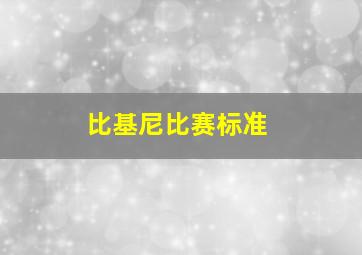 比基尼比赛标准